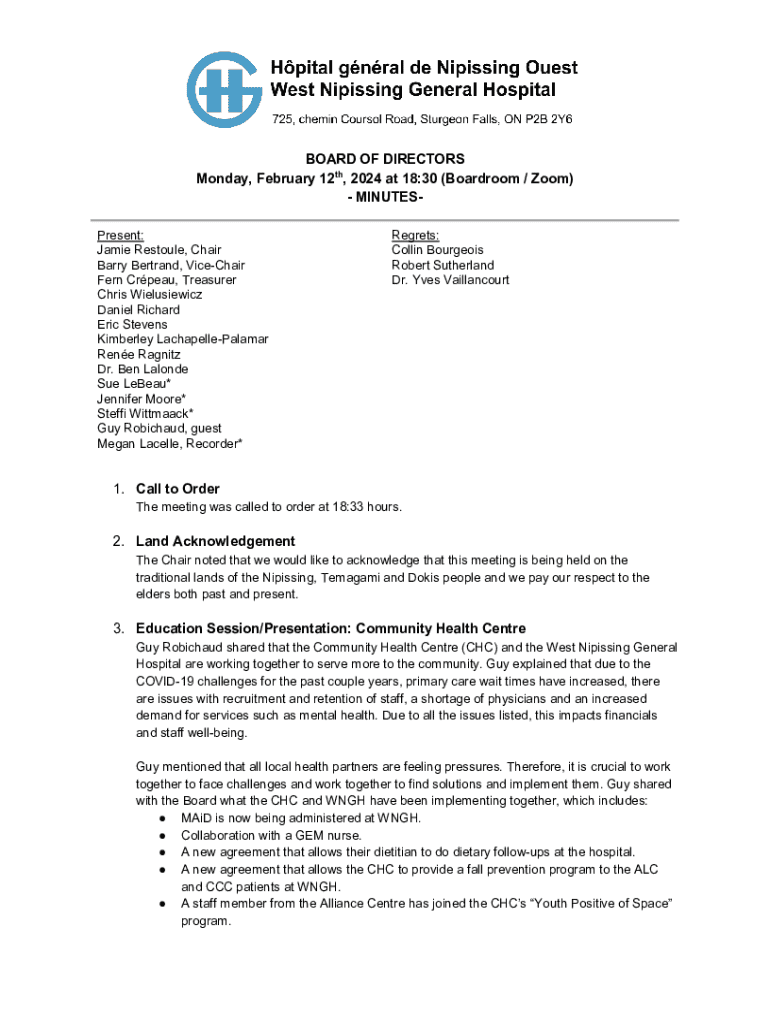 Hôpital général de Nipissing Ouest
West Nipissing General Hospital
725, chemin Coursol Road, Sturgeon Falls, ON P2B 2Y6

BOARD OF DIRECTORS
Monday, February 12$^{th}$, 2024 at 18:30 (Boardroom / Zoom)
- MINUTES-

Present:
Jamie Restoule, Chair
Barry Bertrand, Vice-Chair
Fern Crépeau, Treasurer
Chris Wielusiewicz
Daniel Richard
Eric Stevens
Kimberley Lachapelle-Palamar
Renée Ragnitz
Dr. Ben Lalonde
Sue LeBeau*
Jennifer Moore*
Steffi Wittmaack*
Guy Robichaud, guest
Megan Lacelle, Recorder*

Regrets:
Collin Bourgeois
Robert Sutherland
Dr. Yves Vaillancourt

1. Call to Order
The meeting was called to order at 18:33 hours.

2. Land Acknowledgement
The Chair noted that we would like to acknowledge that this meeting is being held on the traditional lands of the Nipissing, Temagami and Dokis people and we pay our respect to the elders both past and present.

3. Education Session/Presentation: Community Health Centre
Guy Robichaud shared that the Community Health Centre (CHC) and the West Nipissing General Hospital are working together to serve more to the community. Guy explained that due to the COVID-19 challenges for the past couple years, primary care wait times have increased, there are issues with recruitment and retention of staff, a shortage of physicians and an increased demand for services such as mental health. Due to all the issues listed, this impacts financials and staff well-being.

Guy mentioned that all local health partners are feeling pressures. Therefore, it is crucial to work together to face challenges and work together to find solutions and implement them. Guy shared with the Board what the CHC and WNGH have been implementing together, which includes:
● MAiD is now being administered at WNGH.
● Collaboration with a GEM nurse.
● A new agreement that allows their dietitian to do dietary follow-ups at the hospital.
● A new agreement that allows the CHC to provide a fall prevention program to the ALC and CCC patients at WNGH.
● A staff member from the Alliance Centre has joined the CHC's "Youth Positive of Space" program.